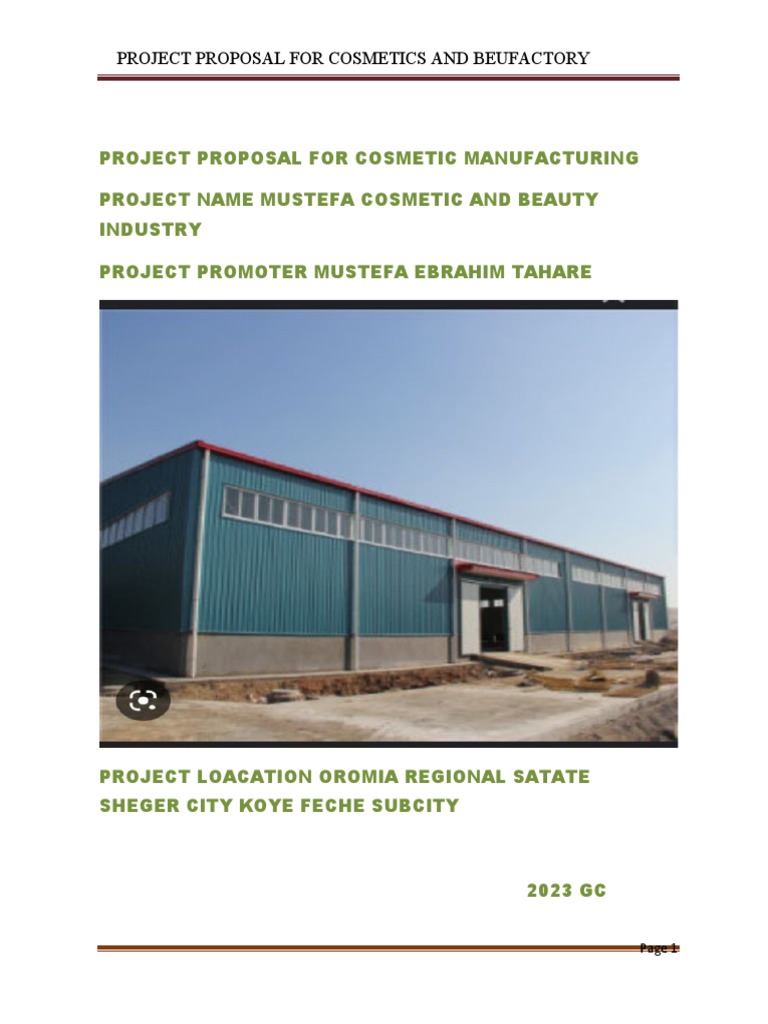 PROJECT PROPOSAL FOR COSMETICS AND BEUFACTORY

PROJECT PROPOSAL FOR COSMETIC MANUFACTURING

PROJECT NAME MUSTEFA COSMETIC AND BEAUTY INDUSTRY

PROJECT PROMOTER MUSTEFA EBRAHIM TAHARE

PROJECT LOACATION OROMIA REGIONAL SATATE SHEGER CITY KOYE FECHE SUBCITY

2023 GC

Page 1